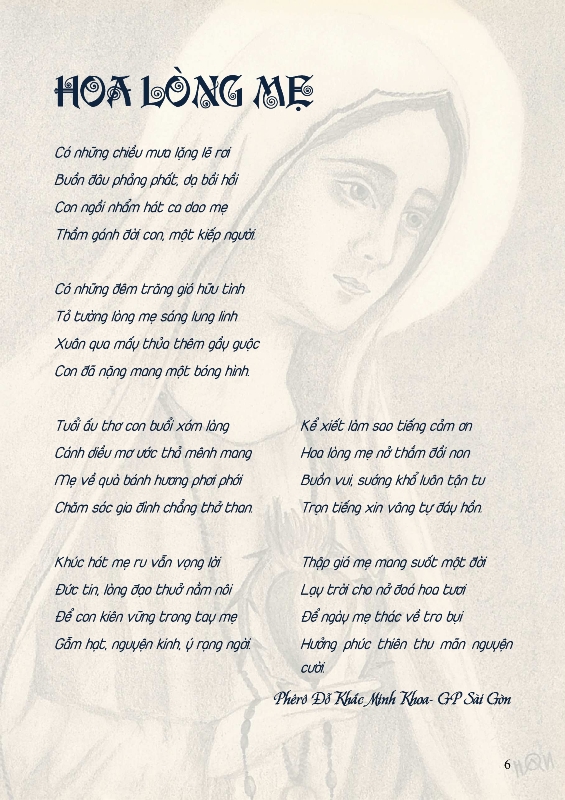 HOA LÒNG MẸ

Có những chiều mưa lặng lẽ rơi
Buồn đâu phảng phất, dạ bồi hồi
Con ngồi nhẩm hát ca dao mẹ
Thầm gánh đời con, một kiếp người.

Có những đêm trăng gió hữu tình
Tỏ tường lòng mẹ sáng lung linh
Xuân qua mấy thủa thêm gầy guộc
Con đã nặng mang một bóng hình.

Tuổi ấu thơ con buổi xóm làng
Cánh diều mơ ước thả mênh mang
Mẹ về quà bánh hương phơi phới
Chăm sóc gia đình chẳng thở than.

Khúc hát mẹ ru vẫn vọng lời
Đức tin, lòng đạo thuở nằm nôi
Để con kiên vững trong tay mẹ
Gẫm hạt, nguyện kinh, ý rạng ngời.

Kể xiết làm sao tiếng cảm ơn
Hoa lòng mẹ nở thắm đồi non
Buồn vui, sướng khổ luôn tận tụ
Trọn tiếng xin vâng tự đáy hồn.

Thập giá mẹ mang suốt một đời
Lạy trời cho nở đoá hoa tươi
Để ngày mẹ thác về tro bụi
Hưởng phúc thiên thu mãn nguyện cười.

Phêrô Đỗ Khắc Minh Khoa- GP Sài Gòn

6